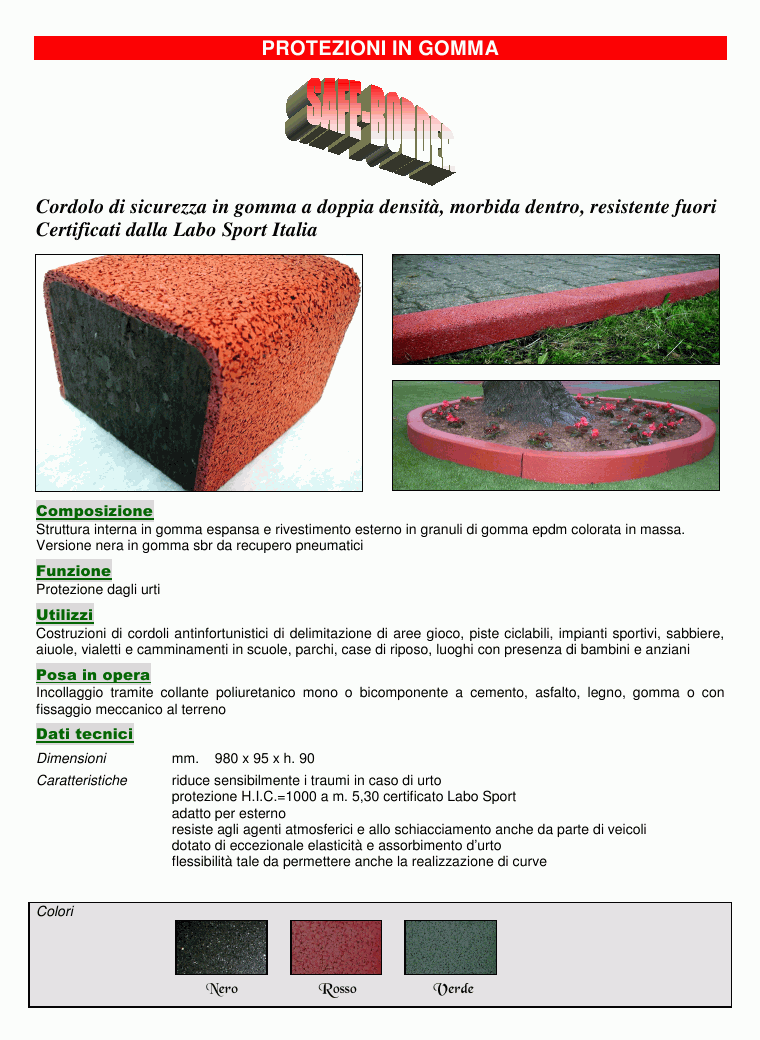 PROTEZIONI IN GOMMA

SAFE-BORDER

Cordolo di sicurezza in gomma a doppia densità, morbida dentro, resistente fuori
Certificati dalla Labo Sport Italia

Composizione
Struttura interna in gomma espansa e rivestimento esterno in granuli di gomma epdm colorata in massa. Versione nera in gomma sbr da recupero pneumatici

Funzione
Protezione dagli urti

Utilizzi
Costruzioni di cordoli antinfortunistici di delimitazione di aree gioco, piste ciclabili, impianti sportivi, sabbiere, aiuole, vialetti e camminamenti in scuole, parchi, case di riposo, luoghi con presenza di bambini e anziani

Posa in opera
Incollaggio tramite collante poliuretanico mono o bicomponente a cemento, asfalto, legno, gomma o con fissaggio meccanico al terreno

Dati tecnici

Dimensioni mm. 980 x 95 x h. 90

Caratteristiche riduce sensibilmente i traumi in caso di urto
protezione H.I.C.=1000 a m. 5,30 certificato Labo Sport
adatto per esterno
resiste agli agenti atmosferici e allo schiacciamento anche da parte di veicoli
dotato di eccezionale elasticità e assorbimento d'urto
flessibilità tale da permettere anche la realizzazione di curve

Colori

Nero Rosso Verde